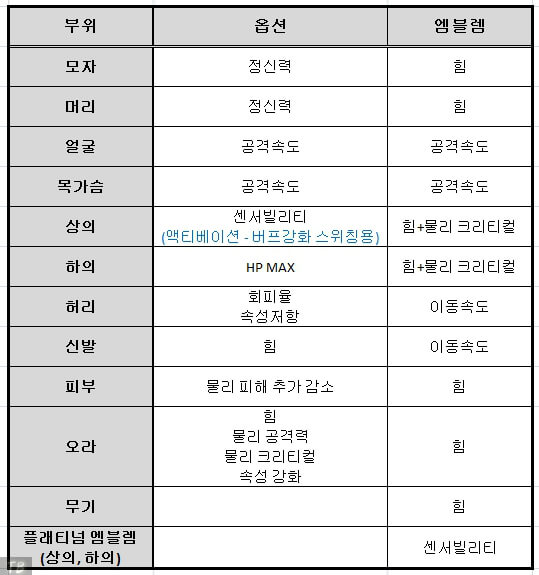 | 부위 | 옵션 | 엠블렘 |
|---|---|---|
| 모자 | 정신력 | 힘 |
| 머리 | 정신력 | 힘 |
| 얼굴 | 공격속도 | 공격속도 |
| 목가슴 | 공격속도 | 공격속도 |
| 상의 | 센서빌리티 (액티베이션 - 버프강화 스위칭용) | 힘+물리 크리티컬 |
| 하의 | HP MAX | 힘+물리 크리티컬 |
| 허리 | 회피율 속성저항 | 이동속도 |
| 신발 | 힘 | 이동속도 |
| 피부 | 물리 피해 추가 감소 | 힘 |
| 오라 | 힘 물리 공격력 물리 크리티컬 속성 강화 | 힘 |
| 무기 | | 힘 |
| 플래티넘 엠블렘 (상의, 하의) | | 센서빌리티 |

TB